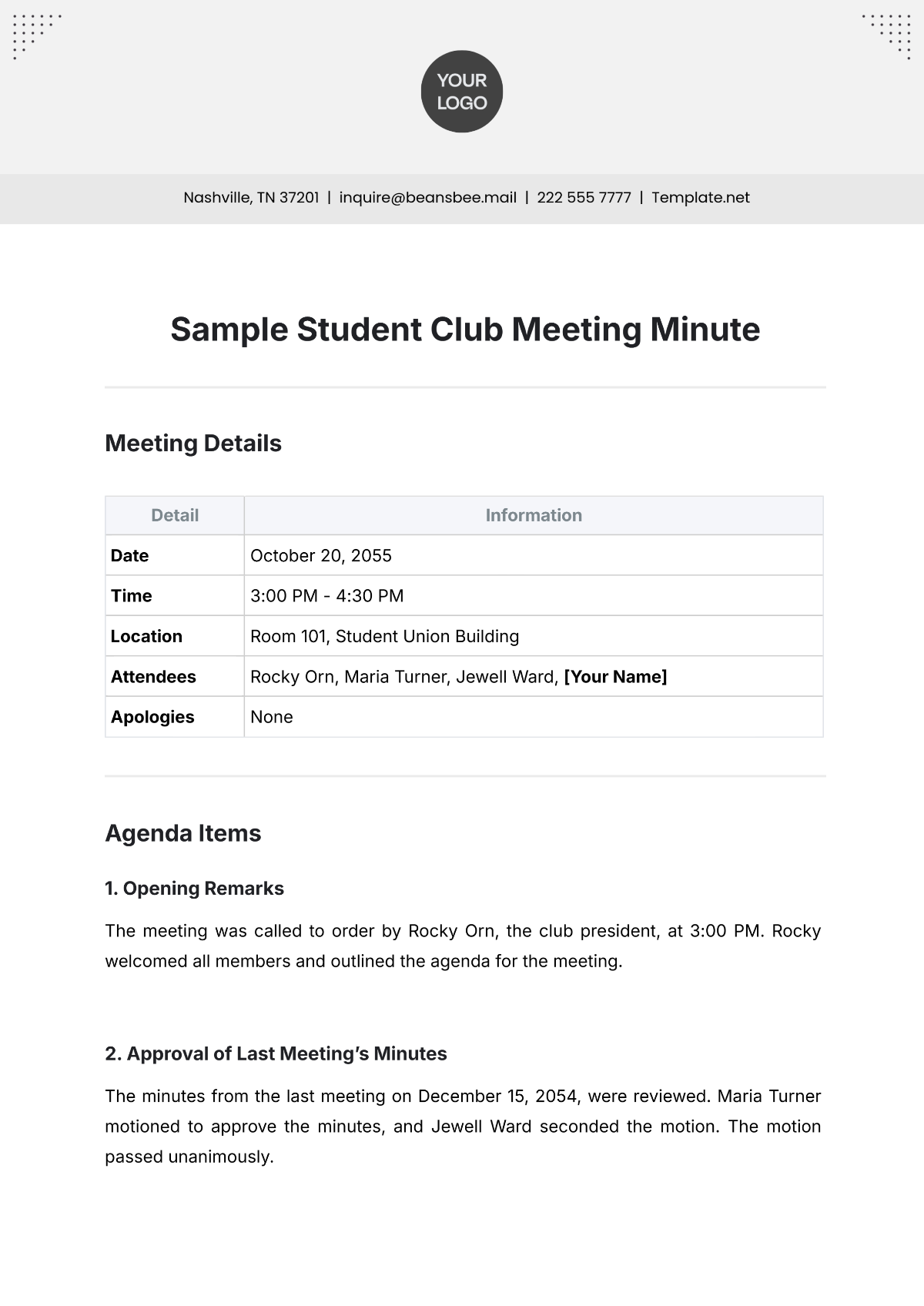 YOUR LOGO

Nashville, TN 37201 | inquire@beansbee.mail | 222 555 7777 | Template.net

Sample Student Club Meeting Minute

Meeting Details

| Detail | Information |
|---|---|
| Date | October 20, 2055 |
| Time | 3:00 PM - 4:30 PM |
| Location | Room 101, Student Union Building |
| Attendees | Rocky Orn, Maria Turner, Jewell Ward, [Your Name] |
| Apologies | None |

Agenda Items

1. Opening Remarks

The meeting was called to order by Rocky Orn, the club president, at 3:00 PM. Rocky welcomed all members and outlined the agenda for the meeting.

2. Approval of Last Meeting's Minutes

The minutes from the last meeting on December 15, 2054, were reviewed. Maria Turner motioned to approve the minutes, and Jewell Ward seconded the motion. The motion passed unanimously.